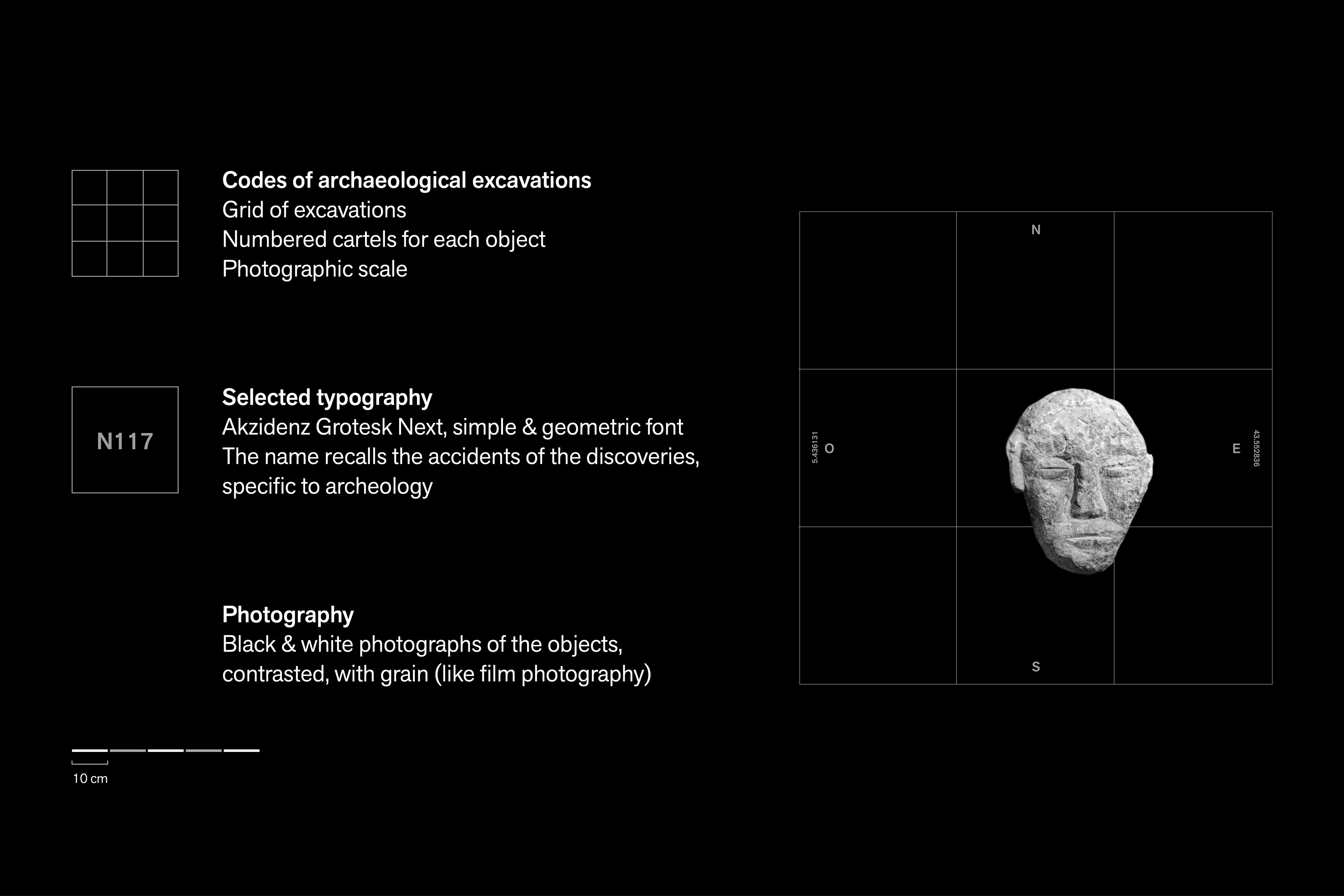 Codes of archaeological excavations
Grid of excavations
Numbered cartels for each object
Photographic scale

N117

Selected typography
Akzidenz Grotesk Next, simple & geometric font
The name recalls the accidents of the discoveries, specific to archeology

Photography
Black & white photographs of the objects, contrasted, with grain (like film photography)

10 cm

N
5.436131 O
E 43.552836
S